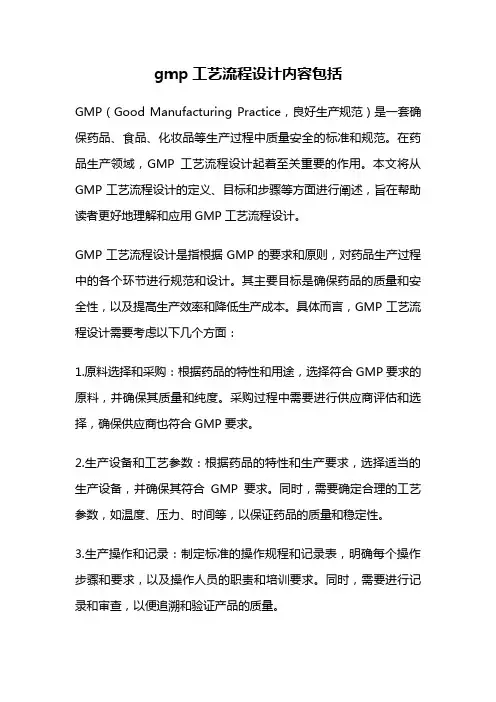 gmp 工艺流程设计内容包括

GMP（Good Manufacturing Practice，良好生产规范）是一套确保药品、食品、化妆品等生产过程中质量安全的标准和规范。在药品生产领域，GMP 工艺流程设计起着至关重要的作用。本文将从 GMP 工艺流程设计的定义、目标和步骤等方面进行阐述，旨在帮助读者更好地理解和应用 GMP 工艺流程设计。

GMP 工艺流程设计是指根据 GMP 的要求和原则，对药品生产过程中的各个环节进行规范和设计。其主要目标是确保药品的质量和安全性，以及提高生产效率和降低生产成本。具体而言，GMP 工艺流程设计需要考虑以下几个方面：

1.原料选择和采购：根据药品的特性和用途，选择符合 GMP 要求的原料，并确保其质量和纯度。采购过程中需要进行供应商评估和选择，确保供应商也符合 GMP 要求。

2.生产设备和工艺参数：根据药品的特性和生产要求，选择适当的生产设备，并确保其符合 GMP 要求。同时，需要确定合理的工艺参数，如温度、压力、时间等，以保证药品的质量和稳定性。

3.生产操作和记录：制定标准的操作规程和记录表，明确每个操作步骤和要求，以及操作人员的职责和培训要求。同时，需要进行记录和审查，以便追溯和验证产品的质量。